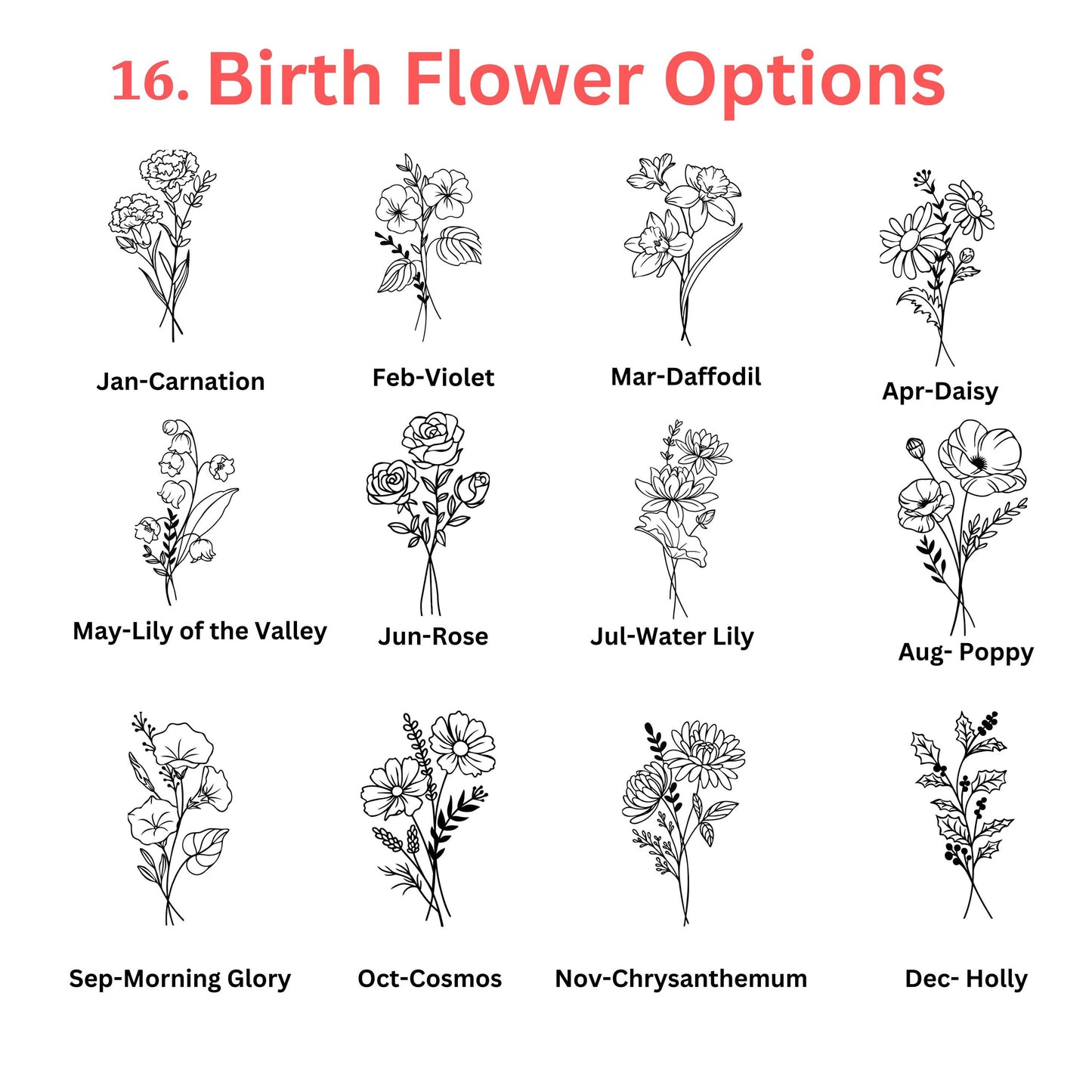 16. Birth Flower Options

Jan-Carnation

Feb-Violet

Mar-Daffodil

Apr-Daisy

May-Lily of the Valley

Jun-Rose

Jul-Water Lily

Aug- Poppy

Sep-Morning Glory

Oct-Cosmos

Nov-Chrysanthemum

Dec- Holly